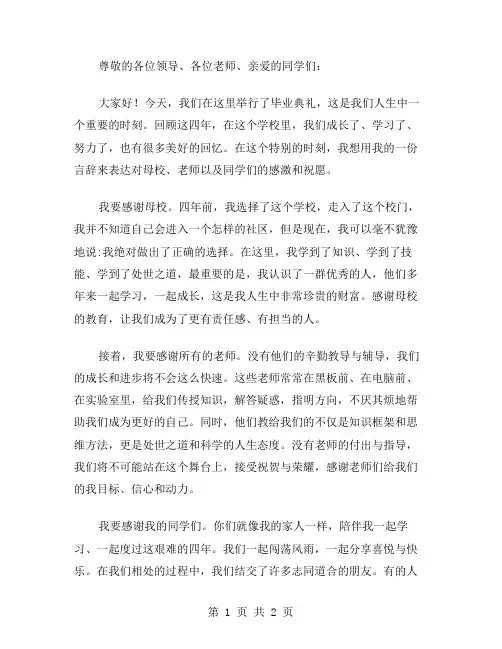 尊敬的各位领导、各位老师、亲爱的同学们：

大家好！今天，我们在这里举行了毕业典礼，这是我们人生中一个重要的时刻。回顾这四年，在这个学校里，我们成长了、学习了、努力了，也有很多美好的回忆。在这个特别的时刻，我想用我的一份言辞来表达对母校、老师以及同学们的感激和祝愿。

我要感谢母校。四年前，我选择了这个学校，走入了这个校门，我并不知道自己会进入一个怎样的社区，但是现在，我可以毫不犹豫地说:我绝对做出了正确的选择。在这里，我学到了知识、学到了技能、学到了处世之道，最重要的是，我认识了一群优秀的人，他们多年来一起学习，一起成长，这是我人生中非常珍贵的财富。感谢母校的教育，让我们成为了更有责任感、有担当的人。

接着，我要感谢所有的老师。没有他们的辛勤教导与辅导，我们的成长和进步将不会这么快速。这些老师常常在黑板前、在电脑前、在实验室里，给我们传授知识，解答疑惑，指明方向，不厌其烦地帮助我们成为更好的自己。同时，他们教给我们的不仅是知识框架和思维方法，更是处世之道和科学的人生态度。没有老师的付出与指导，我们将不可能站在这个舞台上，接受祝贺与荣耀，感谢老师们给我们的我目标、信心和动力。

我要感谢我的同学们。你们就像我的家人一样，陪伴我一起学习、一起度过这艰难的四年。我们一起闯荡风雨，一起分享喜悦与快乐。在我们相处的过程中，我们结交了许多志同道合的朋友。有的人

第 1 页 共 2 页